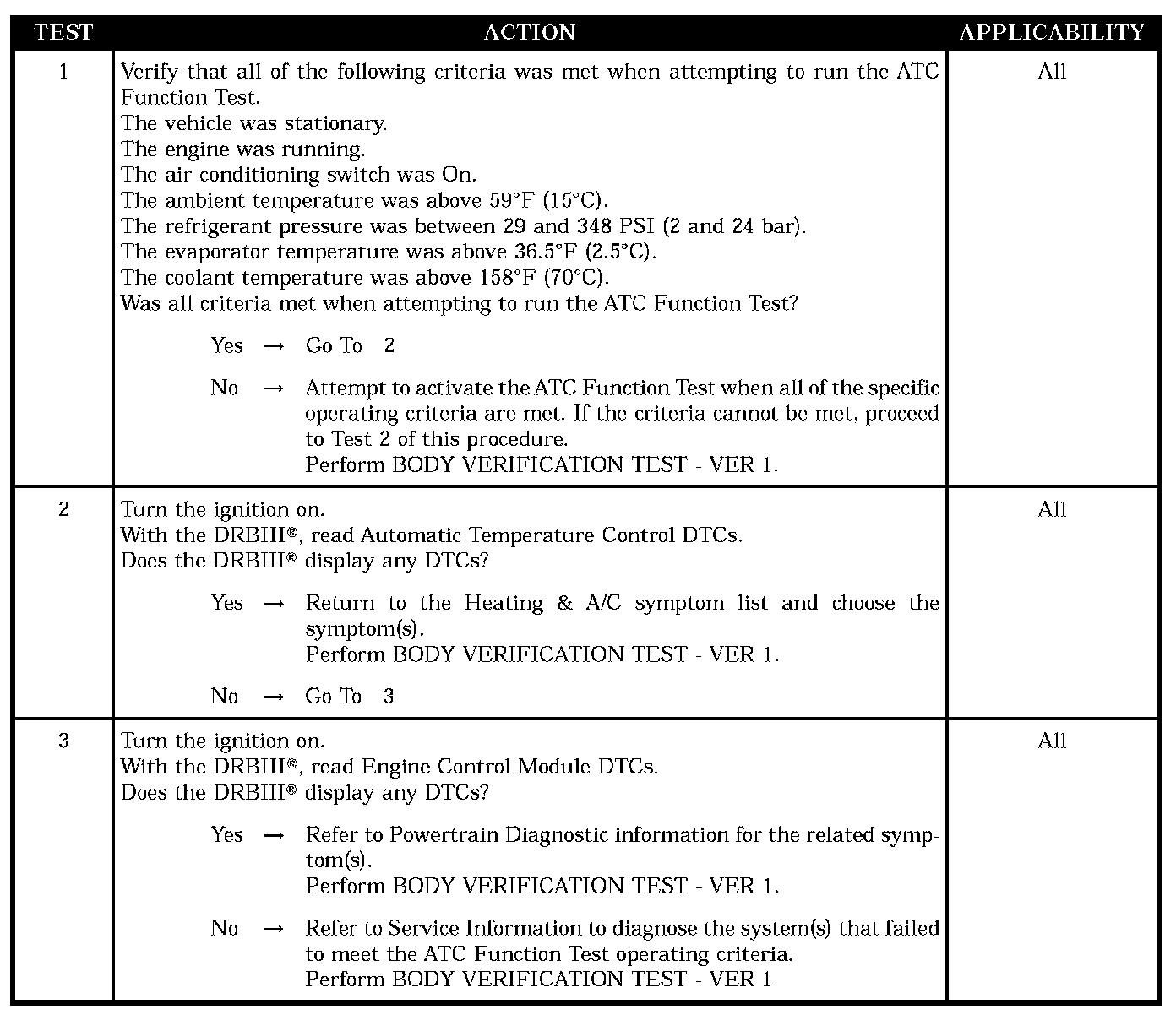 | TEST | ACTION | APPLICABILITY |
|---|---|---|
| 1 | Verify that all of the following criteria was met when attempting to run the ATC Function Test.<br>The vehicle was stationary.<br>The engine was running.<br>The air conditioning switch was On.<br>The ambient temperature was above 59°F (15°C).<br>The refrigerant pressure was between 29 and 348 PSI (2 and 24 bar).<br>The evaporator temperature was above 36.5°F (2.5°C).<br>The coolant temperature was above 158°F (70°C).<br>Was all criteria met when attempting to run the ATC Function Test?<br><br>Yes → Go To 2<br><br>No → Attempt to activate the ATC Function Test when all of the specific operating criteria are met. If the criteria cannot be met, proceed to Test 2 of this procedure.<br>Perform BODY VERIFICATION TEST - VER 1. | All |
| 2 | Turn the ignition on.<br>With the DRBIII®, read Automatic Temperature Control DTCs.<br>Does the DRBIII® display any DTCs?<br><br>Yes → Return to the Heating & A/C symptom list and choose the symptom(s).<br>Perform BODY VERIFICATION TEST - VER 1.<br><br>No → Go To 3 | All |
| 3 | Turn the ignition on.<br>With the DRBIII®, read Engine Control Module DTCs.<br>Does the DRBIII® display any DTCs?<br><br>Yes → Refer to Powertrain Diagnostic information for the related symptom(s).<br>Perform BODY VERIFICATION TEST - VER 1.<br><br>No → Refer to Service Information to diagnose the system(s) that failed to meet the ATC Function Test operating criteria.<br>Perform BODY VERIFICATION TEST - VER 1. | All |